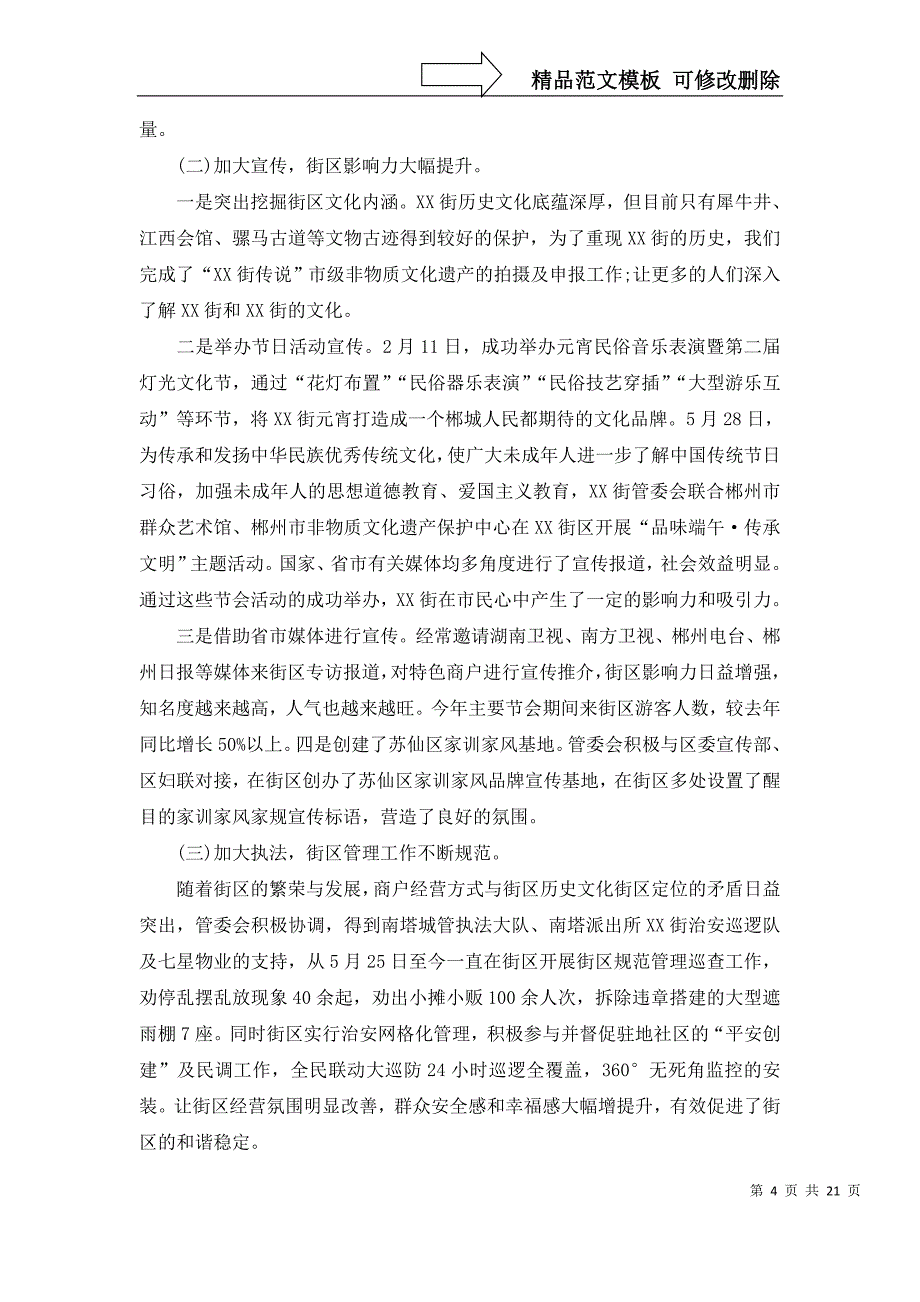 精品范文模板 可修改删除

量。

(二)加大宣传，街区影响力大幅提升。

一是突出挖掘街区文化内涵。XX街历史文化底蕴深厚，但目前只有犀牛井、江西会馆、骡马古道等文物古迹得到较好的保护，为了重现XX街的历史，我们完成了“XX街传说”市级非物质文化遗产的拍摄及申报工作;让更多的人们深入了解XX街和XX街的文化。

二是举办节日活动宣传。2月11日，成功举办元宵民俗音乐表演暨第二届灯光文化节，通过“花灯布置”“民俗器乐表演”“民俗技艺穿插”“大型游乐互动”等环节，将XX街元宵打造成一个郴城人民都期待的文化品牌。5月28日，为传承和发扬中华民族优秀传统文化，使广大未成年人进一步了解中国传统节日习俗，加强未成年人的思想道德教育、爱国主义教育，XX街管委会联合郴州市群众艺术馆、郴州市非物质文化遗产保护中心在XX街区开展“品味端午·传承文明”主题活动。国家、省市有关媒体均多角度进行了宣传报道，社会效益明显。通过这些节会活动的成功举办，XX街在市民心中产生了一定的影响力和吸引力。

三是借助省市媒体进行宣传。经常邀请湖南卫视、南方卫视、郴州电台、郴州日报等媒体来街区专访报道，对特色商户进行宣传推介，街区影响力日益增强，知名度越来越高，人气也越来越旺。今年主要节会期间来街区游客人数，较去年同比增长50%以上。四是创建了苏仙区家训家风基地。管委会积极与区委宣传部、区妇联对接，在街区创办了苏仙区家训家风品牌宣传基地，在街区多处设置了醒目的家训家风家规宣传标语，营造了良好的氛围。

(三)加大执法，街区管理工作不断规范。

随着街区的繁荣与发展，商户经营方式与街区历史文化街区定位的矛盾日益突出，管委会积极协调，得到南塔城管执法大队、南塔派出所XX街治安巡逻队及七星物业的支持，从5月25日至今一直在街区开展街区规范管理巡查工作，劝停乱摆乱放现象40余起，劝出小摊小贩100余人次，拆除违章搭建的大型遮雨棚7座。同时街区实行治安网格化管理，积极参与并督促驻地社区的“平安创建”及民调工作，全民联动大巡防24小时巡逻全覆盖，360°无死角监控的安装。让街区经营氛围明显改善，群众安全感和幸福感大幅增提升，有效促进了街区的和谐稳定。

第 4 页 共 21 页